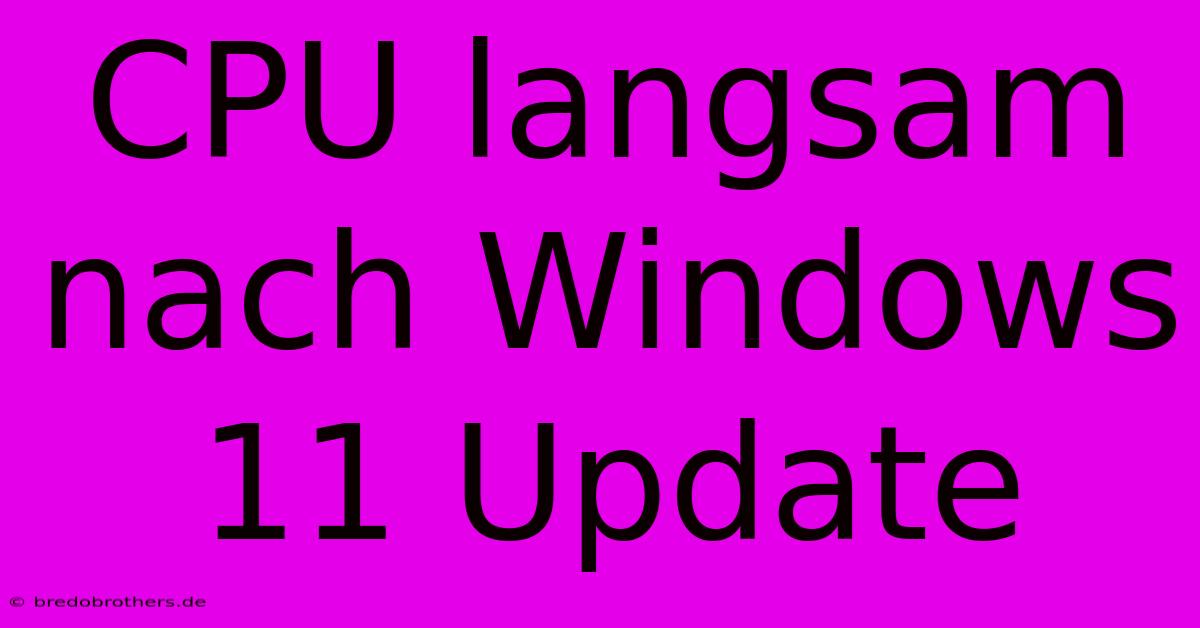 CPU langsam nach Windows 11 Update

© bredobrothers.de